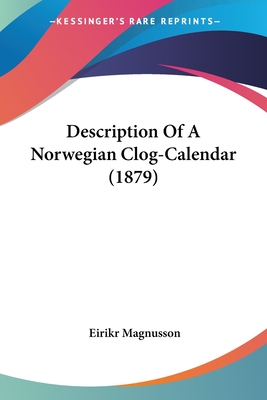 —KESSINGER'S RARE REPRINTS—

Description Of A Norwegian Clog-Calendar (1879)

Eirikr Magnusson